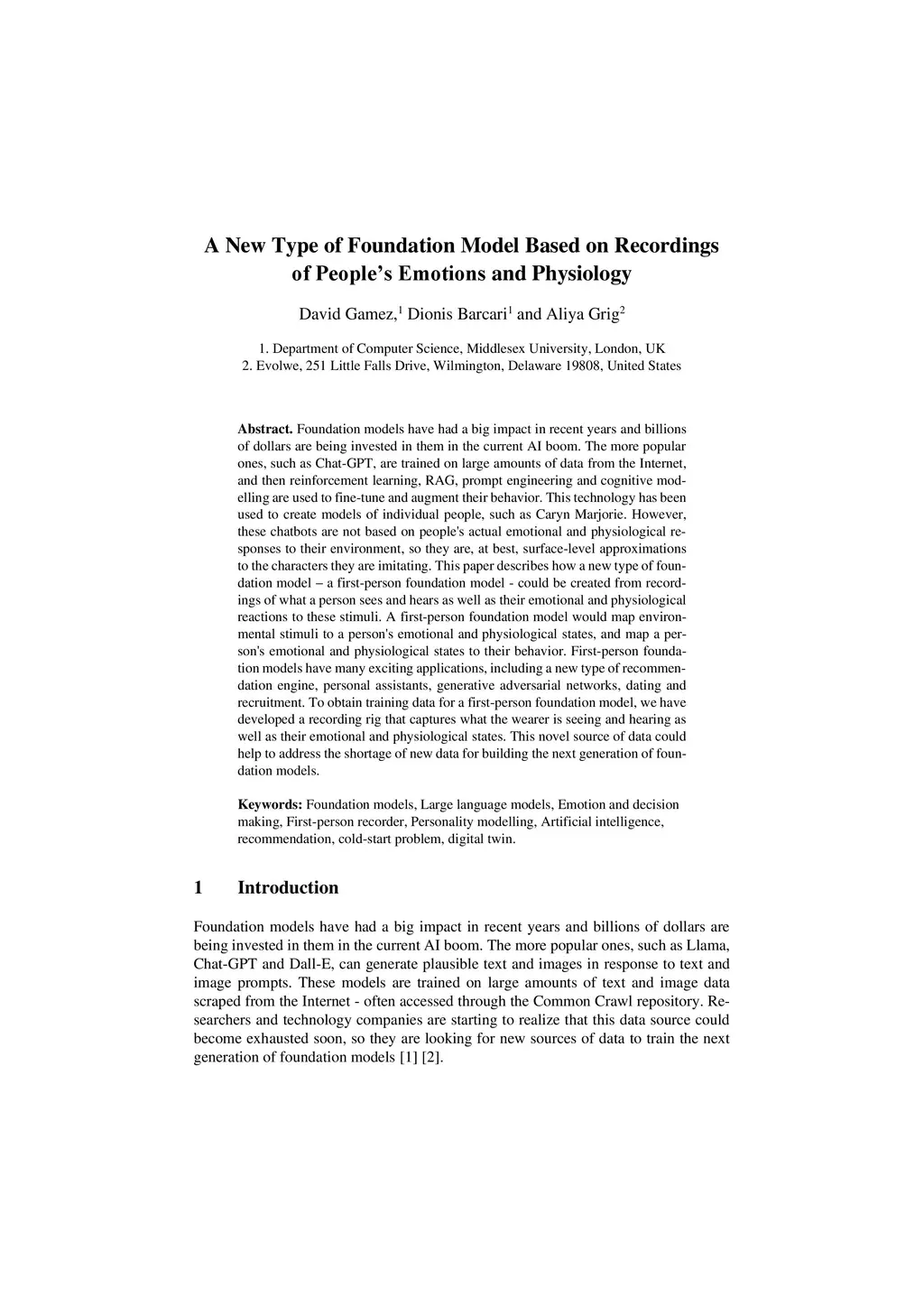 A New Type of Foundation Model Based on Recordings of People's Emotions and Physiology

David Gamez,$^1$ Dionis Barcari$^1$ and Aliya Grig$^2$

1. Department of Computer Science, Middlesex University, London, UK
2. Evolwe, 251 Little Falls Drive, Wilmington, Delaware 19808, United States

**Abstract.** Foundation models have had a big impact in recent years and billions of dollars are being invested in them in the current AI boom. The more popular ones, such as Chat-GPT, are trained on large amounts of data from the Internet, and then reinforcement learning, RAG, prompt engineering and cognitive modelling are used to fine-tune and augment their behavior. This technology has been used to create models of individual people, such as Caryn Marjorie. However, these chatbots are not based on people's actual emotional and physiological responses to their environment, so they are, at best, surface-level approximations to the characters they are imitating. This paper describes how a new type of foundation model – a first-person foundation model - could be created from recordings of what a person sees and hears as well as their emotional and physiological reactions to these stimuli. A first-person foundation model would map environmental stimuli to a person's emotional and physiological states, and map a person's emotional and physiological states to their behavior. First-person foundation models have many exciting applications, including a new type of recommendation engine, personal assistants, generative adversarial networks, dating and recruitment. To obtain training data for a first-person foundation model, we have developed a recording rig that captures what the wearer is seeing and hearing as well as their emotional and physiological states. This novel source of data could help to address the shortage of new data for building the next generation of foundation models.

**Keywords:** Foundation models, Large language models, Emotion and decision making, First-person recorder, Personality modelling, Artificial intelligence, recommendation, cold-start problem, digital twin.

1 Introduction

Foundation models have had a big impact in recent years and billions of dollars are being invested in them in the current AI boom. The more popular ones, such as Llama, Chat-GPT and Dall-E, can generate plausible text and images in response to text and image prompts. These models are trained on large amounts of text and image data scraped from the Internet - often accessed through the Common Crawl repository. Researchers and technology companies are starting to realize that this data source could become exhausted soon, so they are looking for new sources of data to train the next generation of foundation models [1] [2].